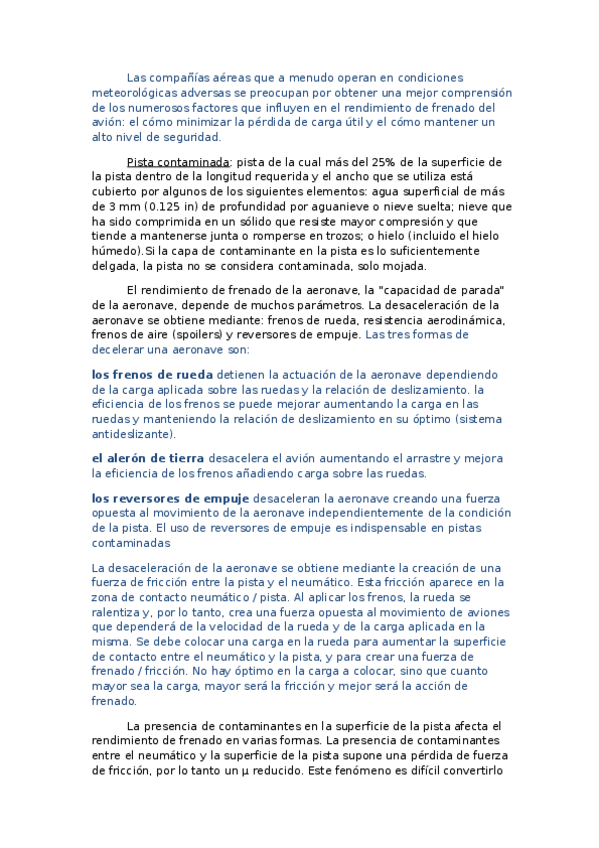 Las compañías aéreas que a menudo operan en condiciones meteorológicas adversas se preocupan por obtener una mejor comprensión de los numerosos factores que influyen en el rendimiento de frenado del avión: el cómo minimizar la pérdida de carga útil y el cómo mantener un alto nivel de seguridad.

Pista contaminada: pista de la cual más del 25% de la superficie de la pista dentro de la longitud requerida y el ancho que se utiliza está cubierto por algunos de los siguientes elementos: agua superficial de más de 3 mm (0.125 in) de profundidad por aguanieve o nieve suelta; nieve que ha sido comprimida en un sólido que resiste mayor compresión y que tiende a mantenerse junta o romperse en trozos; o hielo (incluido el hielo húmedo).Si la capa de contaminante en la pista es lo suficientemente delgada, la pista no se considera contaminada, solo mojada.

El rendimiento de frenado de la aeronave, la "capacidad de parada" de la aeronave, depende de muchos parámetros. La desaceleración de la aeronave se obtiene mediante: frenos de rueda, resistencia aerodinámica, frenos de aire (spoilers) y reversores de empuje. Las tres formas de decelerar una aeronave son:

los frenos de rueda detienen la actuación de la aeronave dependiendo de la carga aplicada sobre las ruedas y la relación de deslizamiento. la eficiencia de los frenos se puede mejorar aumentando la carga en las ruedas y manteniendo la relación de deslizamiento en su óptimo (sistema antideslizante).

el alerón de tierra desacelera el avión aumentando el arrastre y mejora la eficiencia de los frenos añadiendo carga sobre las ruedas.

los reversores de empuje desaceleran la aeronave creando una fuerza opuesta al movimiento de la aeronave independientemente de la condición de la pista. El uso de reversores de empuje es indispensable en pistas contaminadas

La desaceleración de la aeronave se obtiene mediante la creación de una fuerza de fricción entre la pista y el neumático. Esta fricción aparece en la zona de contacto neumático / pista. Al aplicar los frenos, la rueda se ralentiza y, por lo tanto, crea una fuerza opuesta al movimiento de aviones que dependerá de la velocidad de la rueda y de la carga aplicada en la misma. Se debe colocar una carga en la rueda para aumentar la superficie de contacto entre el neumático y la pista, y para crear una fuerza de frenado / fricción. No hay óptimo en la carga a colocar, sino que cuanto mayor sea la carga, mayor será la fricción y mejor será la acción de frenado.

La presencia de contaminantes en la superficie de la pista afecta el rendimiento de frenado en varias formas. La presencia de contaminantes entre el neumático y la superficie de la pista supone una pérdida de fuerza de fricción, por lo tanto un μ reducido. Este fenómeno es difícil convertirlo